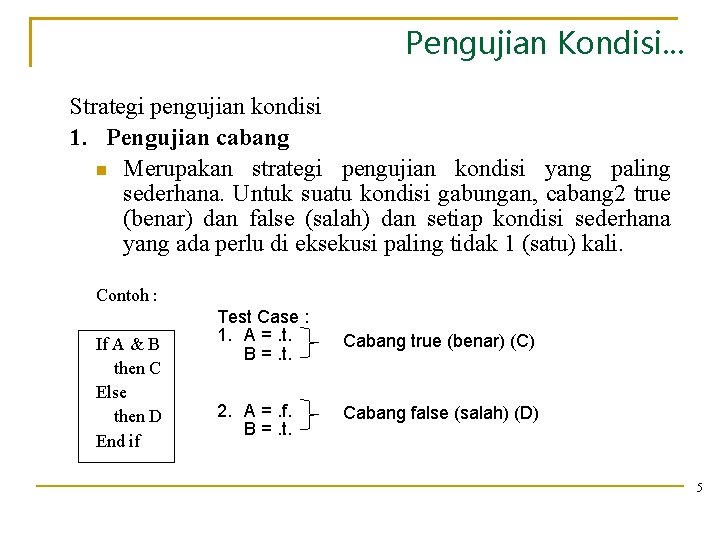 Pengujian Kondisi...

Strategi pengujian kondisi

1. Pengujian cabang

Merupakan strategi pengujian kondisi yang paling sederhana. Untuk suatu kondisi gabungan, cabang2 true (benar) dan false (salah) dan setiap kondisi sederhana yang ada perlu di eksekusi paling tidak 1 (satu) kali.

Contoh :

If A & B
then C
Else
then D
End if

Test Case :
1. A = .t.
B = .t.
Cabang true (benar) (C)

2. A = .f.
B = .t.
Cabang false (salah) (D)

5